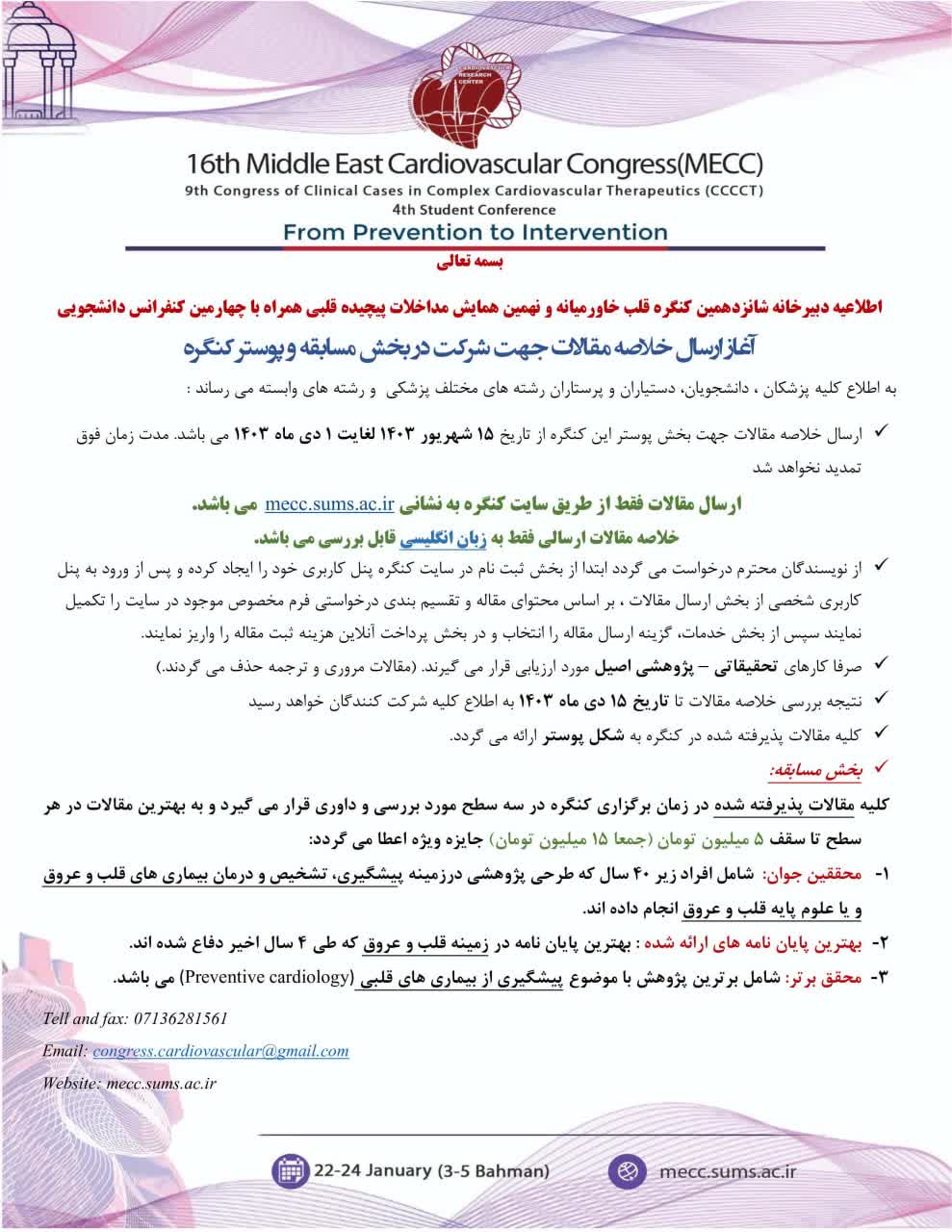 CARDIOVASCULAR RESEARCH CENTER

16th Middle East Cardiovascular Congress(MECC)
9th Congress of Clinical Cases in Complex Cardiovascular Therapeutics (CCCCT)
4th Student Conference
From Prevention to Intervention

بسمه تعالی

اطلاعیه دبیرخانه شانزدهمین کنگره قلب خاورمیانه و نهمین همایش مداخلات پیچیده قلبی همراه با چهارمین کنفرانس دانشجویی

آغاز ارسال خلاصه مقالات جهت شرکت در بخش مسابقه و پوستر کنگره

به اطلاع کلیه پزشکان ، دانشجویان، دستیاران و پرستاران رشته های مختلف پزشکی و رشته های وابسته می رساند :

✓ ارسال خلاصه مقالات جهت بخش پوستر این کنگره از تاریخ ۱۵ شهریور ۱۴۰۳ لغایت ۱ دی ماه ۱۴۰۳ می باشد. مدت زمان فوق تمدید نخواهد شد

ارسال مقالات فقط از طریق سایت کنگره به نشانی mecc.sums.ac.ir می باشد.
خلاصه مقالات ارسالی فقط به زبان انگلیسی قابل بررسی می باشد.

✓ از نویسندگان محترم درخواست می گردد ابتدا از بخش ثبت نام در سایت کنگره پنل کاربری خود را ایجاد کرده و پس از ورود به پنل کاربری شخصی از بخش ارسال مقالات ، بر اساس محتوای مقاله و تقسیم بندی درخواستی فرم مخصوص موجود در سایت را تکمیل نمایند سپس از بخش خدمات، گزینه ارسال مقاله را انتخاب و در بخش پرداخت آنلاین هزینه ثبت مقاله را واریز نمایند.

✓ صرفا کارهای تحقیقاتی – پژوهشی اصیل مورد ارزیابی قرار می گیرند. (مقالات مروری و ترجمه حذف می گردند.)

✓ نتیجه بررسی خلاصه مقالات تا تاریخ ۱۵ دی ماه ۱۴۰۳ به اطلاع کلیه شرکت کنندگان خواهد رسید

✓ کلیه مقالات پذیرفته شده در کنگره به شکل پوستر ارائه می گردد.

✓ بخش مسابقه:

کلیه مقالات پذیرفته شده در زمان برگزاری کنگره در سه سطح مورد بررسی و داوری قرار می گیرد و به بهترین مقالات در هر سطح تا سقف ۵ میلیون تومان (جمعا ۱۵ میلیون تومان) جایزه ویژه اعطا می گردد:

۱- محققین جوان: شامل افراد زیر ۴۰ سال که طرحی پژوهشی درزمینه پیشگیری، تشخیص و درمان بیماری های قلب و عروق و یا علوم پایه قلب و عروق انجام داده اند.

۲- بهترین پایان نامه های ارائه شده : بهترین پایان نامه در زمینه قلب و عروق که طی ۴ سال اخیر دفاع شده اند.

۳- محقق برتر: شامل برترین پژوهش با موضوع پیشگیری از بیماری های قلبی (Preventive cardiology) می باشد.

Tell and fax: 07136281561
Email: congress.cardiovascular@gmail.com
Website: mecc.sums.ac.ir

22-24 January (3-5 Bahman)
mecc.sums.ac.ir